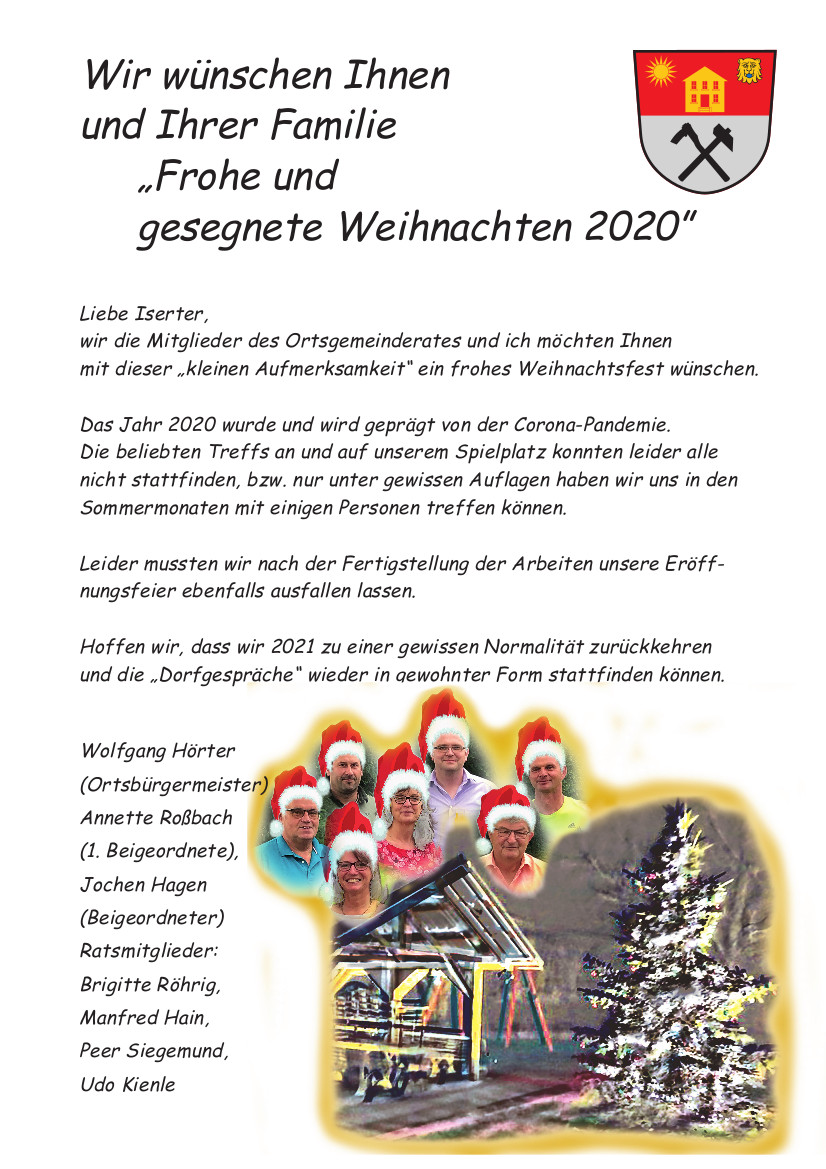 Wir wünschen Ihnen
und Ihrer Familie
„Frohe und
gesegnete Weihnachten 2020"

Liebe Iserter,
wir die Mitglieder des Ortsgemeinderates und ich möchten Ihnen mit dieser „kleinen Aufmerksamkeit" ein frohes Weihnachtsfest wünschen.

Das Jahr 2020 wurde und wird geprägt von der Corona-Pandemie. Die beliebten Treffs an und auf unserem Spielplatz konnten leider alle nicht stattfinden, bzw. nur unter gewissen Auflagen haben wir uns in den Sommermonaten mit einigen Personen treffen können.

Leider mussten wir nach der Fertigstellung der Arbeiten unsere Eröffnungsfeier ebenfalls ausfallen lassen.

Hoffen wir, dass wir 2021 zu einer gewissen Normalität zurückkehren und die „Dorfgespräche" wieder in gewohnter Form stattfinden können.

Wolfgang Hörter
(Ortsbürgermeister)
Annette Roßbach
(1. Beigeordnete),
Jochen Hagen
(Beigeordneter)
Ratsmitglieder:
Brigitte Röhrig,
Manfred Hain,
Peer Siegemund,
Udo Kienle